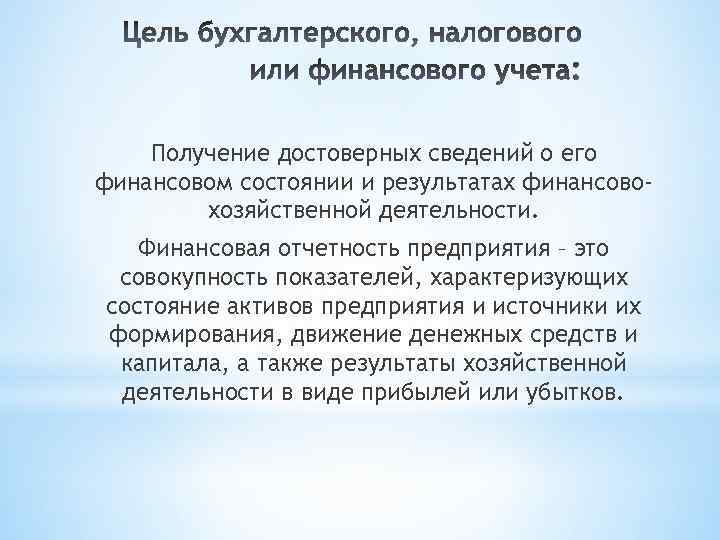 Цель бухгалтерского, налогового или финансового учета:

Получение достоверных сведений о его финансовом состоянии и результатах финансово-хозяйственной деятельности.

Финансовая отчетность предприятия – это совокупность показателей, характеризующих состояние активов предприятия и источники их формирования, движение денежных средств и капитала, а также результаты хозяйственной деятельности в виде прибылей или убытков.